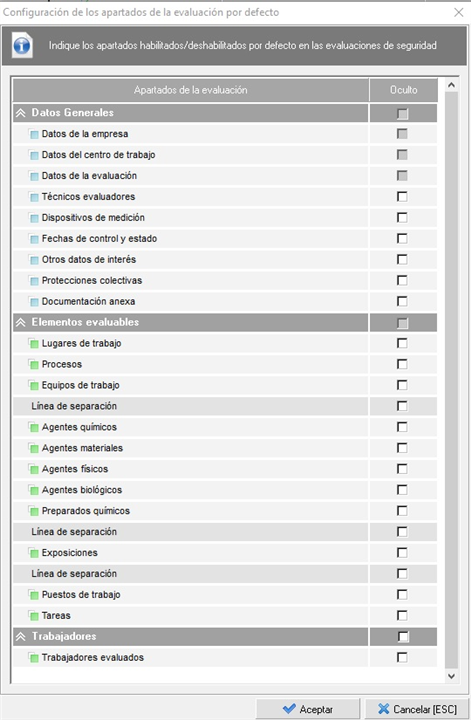 Configuración de los apartados de la evaluación por defecto

Indique los apartados habilitados/deshabilitados por defecto en las evaluaciones de seguridad

| Apartados de la evaluación | Oculto |
|---|---|
| Datos Generales | |
| Datos de la empresa | |
| Datos del centro de trabajo | |
| Datos de la evaluación | |
| Técnicos evaluadores | |
| Dispositivos de medición | |
| Fechas de control y estado | |
| Otros datos de interés | |
| Protecciones colectivas | |
| Documentación anexa | |
| Elementos evaluables | |
| Lugares de trabajo | |
| Procesos | |
| Equipos de trabajo | |
| Línea de separación | |
| Agentes químicos | |
| Agentes materiales | |
| Agentes físicos | |
| Agentes biológicos | |
| Preparados químicos | |
| Línea de separación | |
| Exposiciones | |
| Línea de separación | |
| Puestos de trabajo | |
| Tareas | |
| Trabajadores | |
| Trabajadores evaluados | |

Aceptar
Cancelar [ESC]